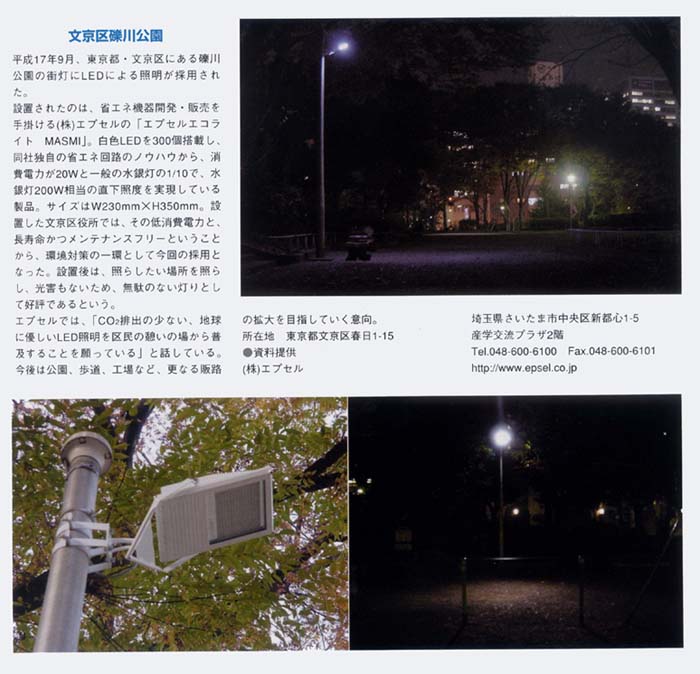 文京区礫川公園

平成17年9月、東京都・文京区にある礫川公園の街灯にLEDによる照明が採用された。

設置されたのは、省エネ機器開発・販売を手掛ける(株)エプセルの「エプセルエコライト MASMI」。白色LEDを300個搭載し、同社独自の省エネ回路のノウハウから、消費電力が20Wと一般の水銀灯の1/10で、水銀灯200W相当の直下照度を実現している製品。サイズはW230mm×H350mm。設置した文京区役所では、その低消費電力と、長寿命かつメンテナンスフリーということから、環境対策の一環として今回の採用となった。設置後は、照らしたい場所を照らし、光害もないため、無駄のない灯りとして好評であるという。

エプセルでは、「$CO_2$排出の少ない、地球に優しいLED照明を区民の憩いの場から普及することを願っている」と話している。今後は公園、歩道、工場など、更なる販路の拡大を目指していく意向。

所在地　東京都文京区春日1-15

●資料提供
(株)エプセル
埼玉県さいたま市中央区新都心1-5
産学交流プラザ2階
Tel.048-600-6100　Fax.048-600-6101
http://www.epsel.co.jp